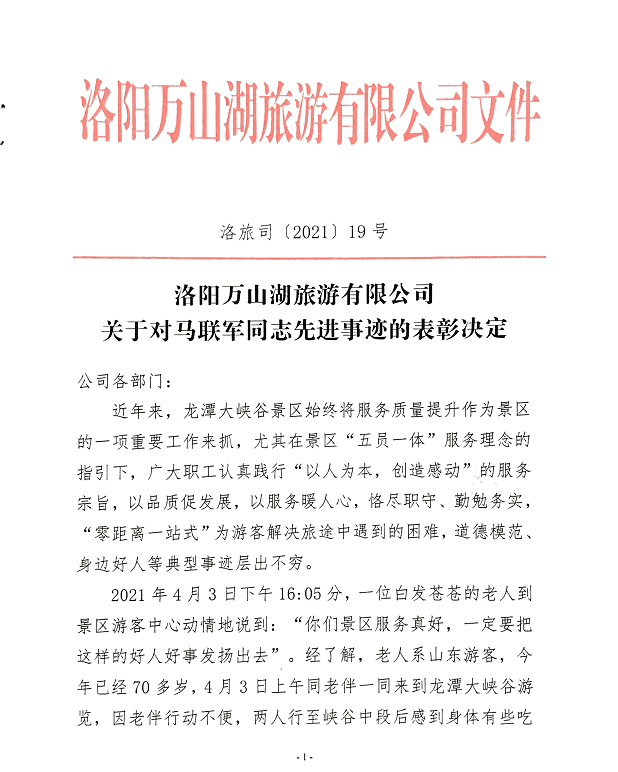 洛阳万山湖旅游有限公司文件

洛旅司〔2021〕19号

洛阳万山湖旅游有限公司
关于对马联军同志先进事迹的表彰决定

公司各部门：

近年来，龙潭大峡谷景区始终将服务质量提升作为景区的一项重要工作来抓，尤其在景区“五员一体”服务理念的指引下，广大职工认真践行“以人为本，创造感动”的服务宗旨，以品质促发展，以服务暖人心，恪尽职守、勤勉务实，“零距离一站式”为游客解决旅途中遇到的困难，道德模范、身边好人等典型事迹层出不穷。

2021年4月3日下午16:05分，一位白发苍苍的老人到景区游客中心动情地说到：“你们景区服务真好，一定要把这样的好人好事发扬出去”。经了解，老人系山东游客，今年已经70多岁，4月3日上午同老伴一同来到龙潭大峡谷游览，因老伴行动不便，两人行至峡谷中段后感到身体有些吃

-1-